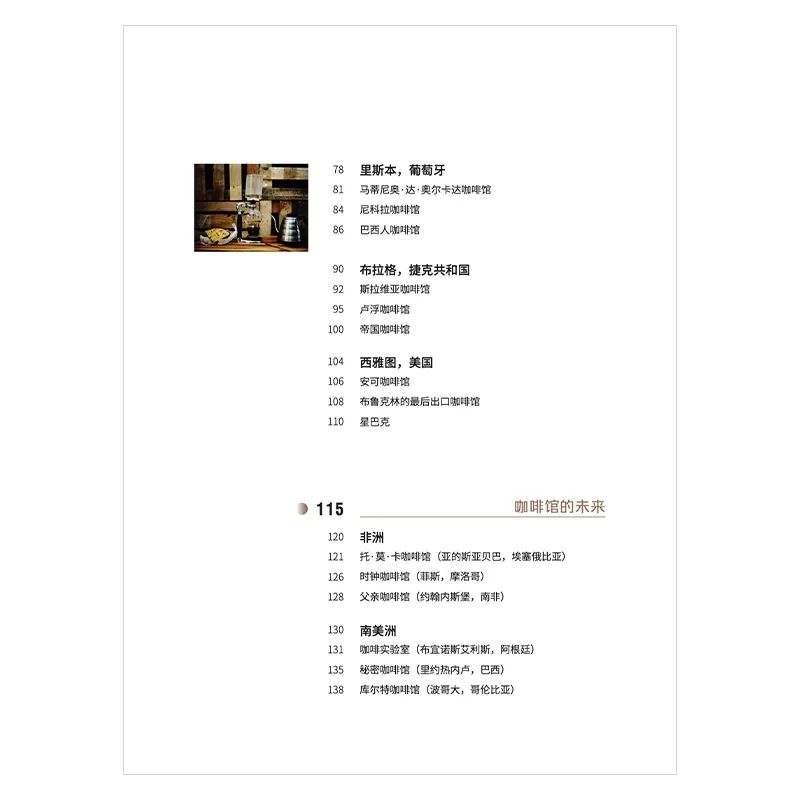 78 里斯本，葡萄牙
81 马蒂尼奥·达·奥尔卡达咖啡馆
84 尼科拉咖啡馆
86 巴西人咖啡馆

90 布拉格，捷克共和国
92 斯拉维亚咖啡馆
95 卢浮咖啡馆
100 帝国咖啡馆

104 西雅图，美国
106 安可咖啡馆
108 布鲁克林的最后出口咖啡馆
110 星巴克

115 咖啡馆的未来

120 非洲
121 托·莫·卡咖啡馆（亚的斯亚贝巴，埃塞俄比亚）
126 时钟咖啡馆（菲斯，摩洛哥）
128 父亲咖啡馆（约翰内斯堡，南非）

130 南美洲
131 咖啡实验室（布宜诺斯艾利斯，阿根廷）
135 秘密咖啡馆（里约热内卢，巴西）
138 库尔特咖啡馆（波哥大，哥伦比亚）